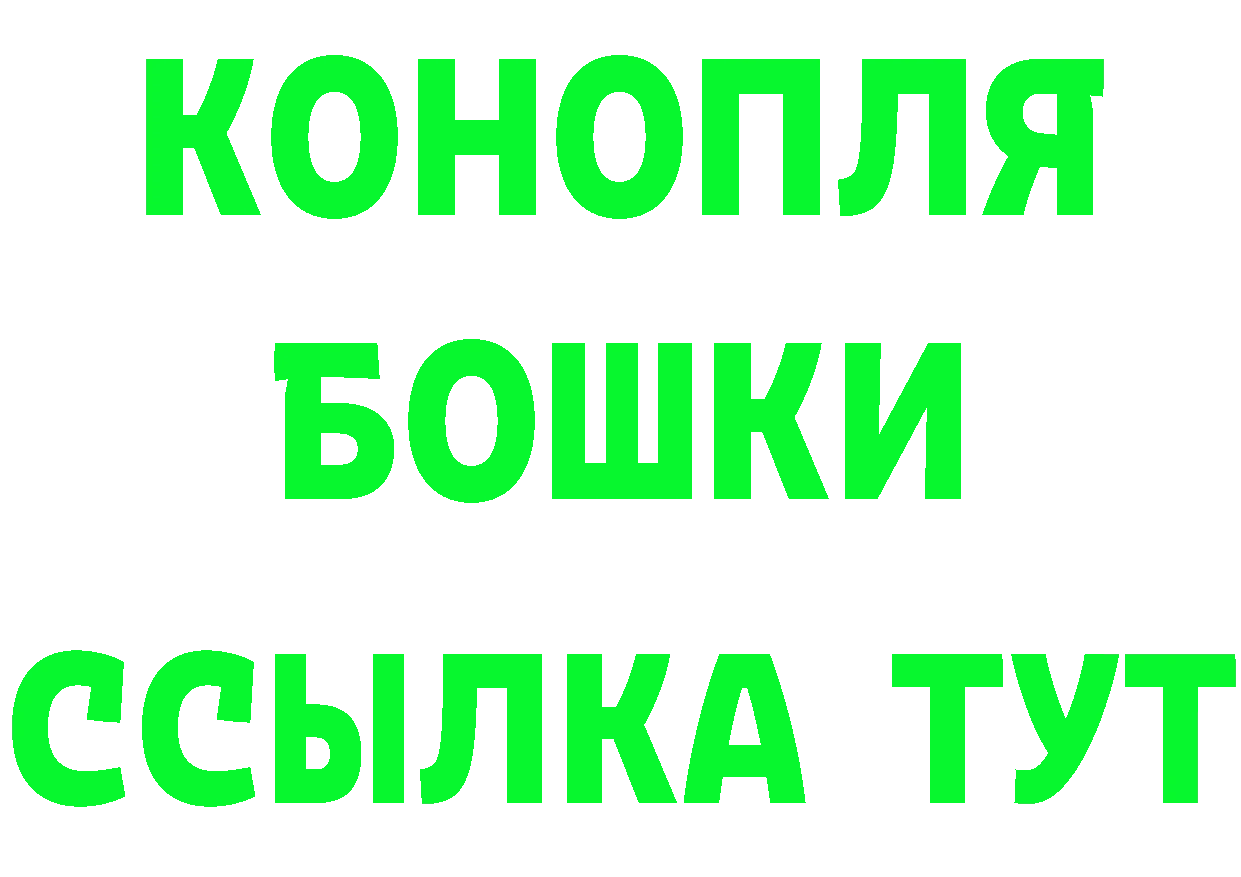 КОНОПЛЯ
БОШКИ
ССЫЛКА ТУТ